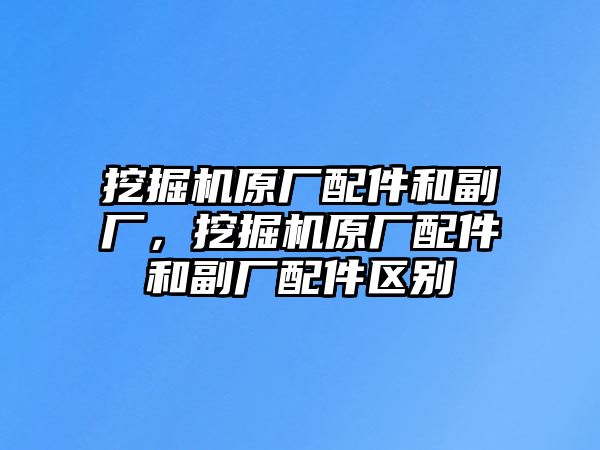 挖掘机原厂配件和副厂，挖掘机原厂配件和副厂配件区别